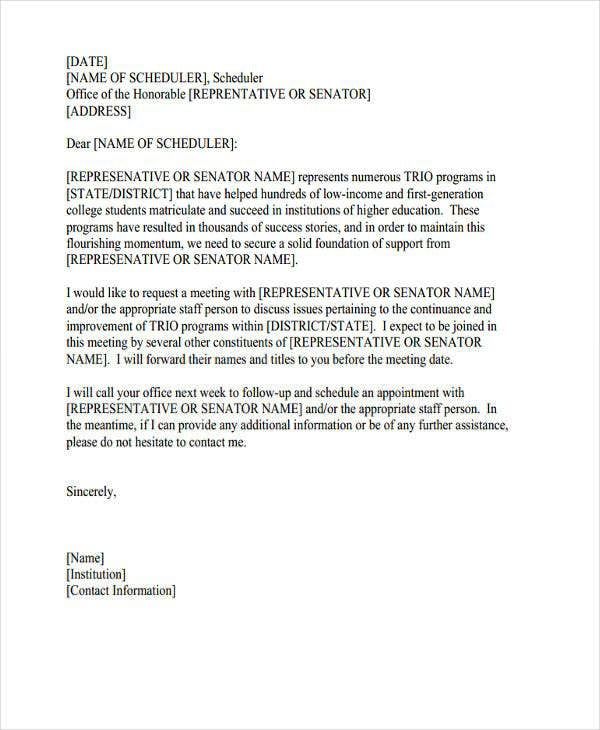 [DATE]
[NAME OF SCHEDULER], Scheduler
Office of the Honorable [REPRENTATIVE OR SENATOR]
[ADDRESS]

Dear [NAME OF SCHEDULER]:

[REPRESENATIVE OR SENATOR NAME] represents numerous TRIO programs in [STATE/DISTRICT] that have helped hundreds of low-income and first-generation college students matriculate and succeed in institutions of higher education. These programs have resulted in thousands of success stories, and in order to maintain this flourishing momentum, we need to secure a solid foundation of support from [REPRESENATIVE OR SENATOR NAME].

I would like to request a meeting with [REPRESENTATIVE OR SENATOR NAME] and/or the appropriate staff person to discuss issues pertaining to the continuance and improvement of TRIO programs within [DISTRICT/STATE]. I expect to be joined in this meeting by several other constituents of [REPRESENTATIVE OR SENATOR NAME]. I will forward their names and titles to you before the meeting date.

I will call your office next week to follow-up and schedule an appointment with [REPRESENTATIVE OR SENATOR NAME] and/or the appropriate staff person. In the meantime, if I can provide any additional information or be of any further assistance, please do not hesitate to contact me.

Sincerely,

[Name]
[Institution]
[Contact Information]